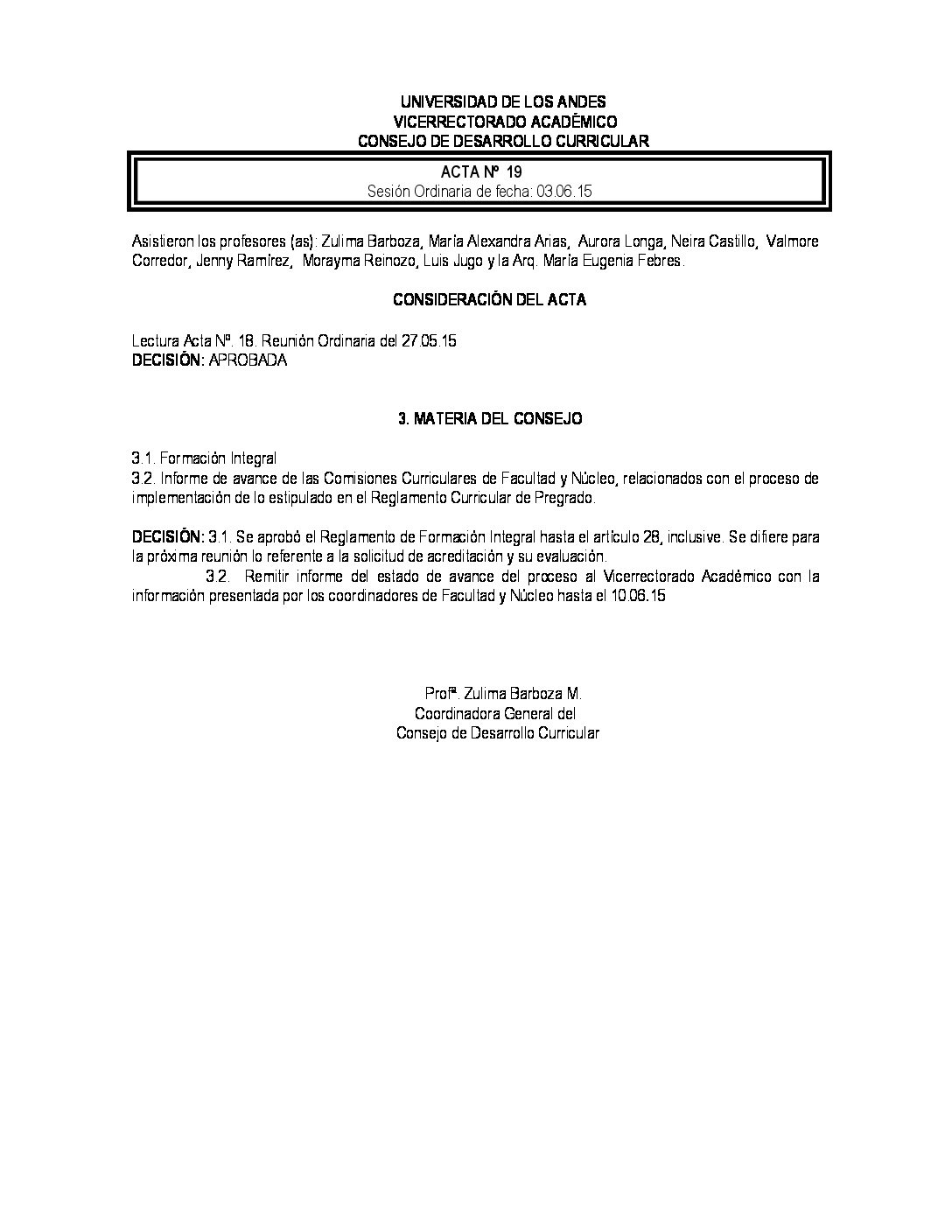 UNIVERSIDAD DE LOS ANDES
VICERRECTORADO ACADÉMICO
CONSEJO DE DESARROLLO CURRICULAR

ACTA Nº 19
Sesión Ordinaria de fecha: 03.06.15

Asistieron los profesores (as): Zulima Barboza, María Alexandra Arias, Aurora Longa, Neira Castillo, Valmore Corredor, Jenny Ramírez, Morayma Reinozo, Luis Jugo y la Arq. María Eugenia Febres.

CONSIDERACIÓN DEL ACTA

Lectura Acta Nº. 18. Reunión Ordinaria del 27.05.15
DECISIÓN: APROBADA

3. MATERIA DEL CONSEJO

3.1. Formación Integral
3.2. Informe de avance de las Comisiones Curriculares de Facultad y Núcleo, relacionados con el proceso de implementación de lo estipulado en el Reglamento Curricular de Pregrado.

DECISIÓN: 3.1. Se aprobó el Reglamento de Formación Integral hasta el artículo 28, inclusive. Se difiere para la próxima reunión lo referente a la solicitud de acreditación y su evaluación.
3.2. Remitir informe del estado de avance del proceso al Vicerrectorado Académico con la información presentada por los coordinadores de Facultad y Núcleo hasta el 10.06.15

Profª. Zulima Barboza M.
Coordinadora General del
Consejo de Desarrollo Curricular